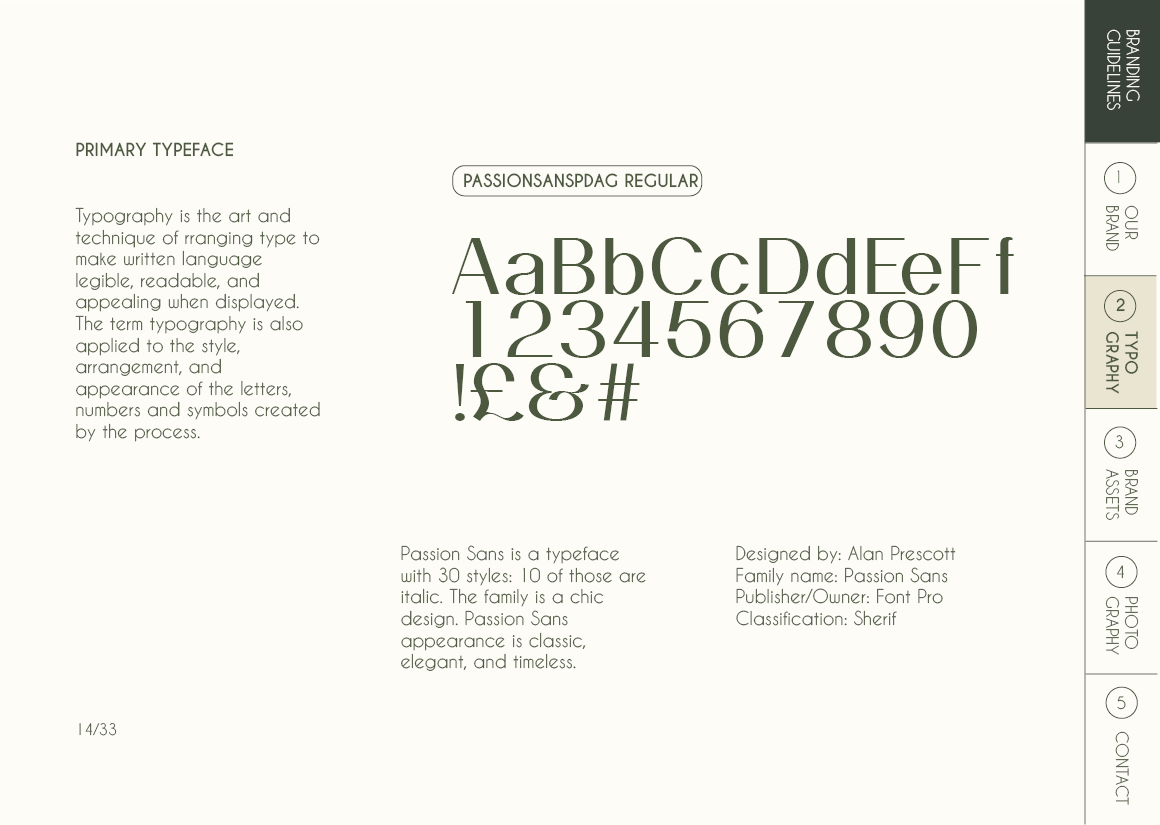 PRIMARY TYPEFACE

Typography is the art and technique of rranging type to make written language legible, readable, and appealing when displayed. The term typography is also applied to the style, arrangement, and appearance of the letters, numbers and symbols created by the process.

PASSIONSANSPDAG REGULAR

AaBbCcDdEeFf
1234567890
!£&#

Passion Sans is a typeface with 30 styles: 10 of those are italic. The family is a chic design. Passion Sans appearance is classic, elegant, and timeless.

Designed by: Alan Prescott
Family name: Passion Sans
Publisher/Owner: Font Pro
Classification: Sherif

14/33

BRANDING GUIDELINES

1 OUR BRAND

2 TYPO GRAPHY

3 BRAND ASSETS

4 PHOTO GRAPHY

5 CONTACT